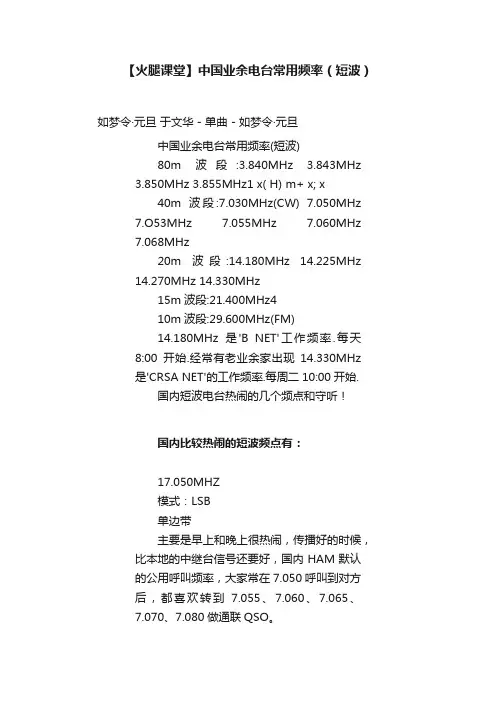 【火腿课堂】中国业余电台常用频率（短波）

如梦令·元旦 于文华 - 单曲 - 如梦令·元旦

中国业余电台常用频率(短波)

80m 波段 :3.840MHz 3.843MHz 3.850MHz 3.855MHz1 x( H) m+ x; x

40m 波段:7.030MHz(CW) 7.050MHz 7.O53MHz 7.055MHz 7.060MHz 7.068MHz

20m 波段 :14.180MHz 14.225MHz 14.270MHz 14.330MHz

15m 波段:21.400MHz4

10m 波段:29.600MHz(FM)

14.180MHz 是'B NET'工作频率.每天 8:00 开始.经常有老业余家出现 14.330MHz 是'CRSA NET'的工作频率.每周二 10:00 开始.

国内短波电台热闹的几个频点和守听！

国内比较热闹的短波频点有：

17.050MHZ

模式：LSB

单边带

主要是早上和晚上很热闹，传播好的时候，比本地的中继台信号还要好，国内 HAM 默认的公用呼叫频率，大家常在 7.050 呼叫到对方后，都喜欢转到 7.055、7.060、7.065、7.070、7.080 做通联 QSO。